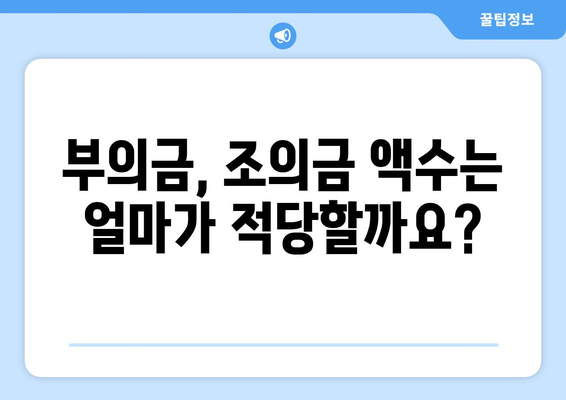 꿀팁정보

부의금, 조의금 액수는 얼마가 적당할까요?